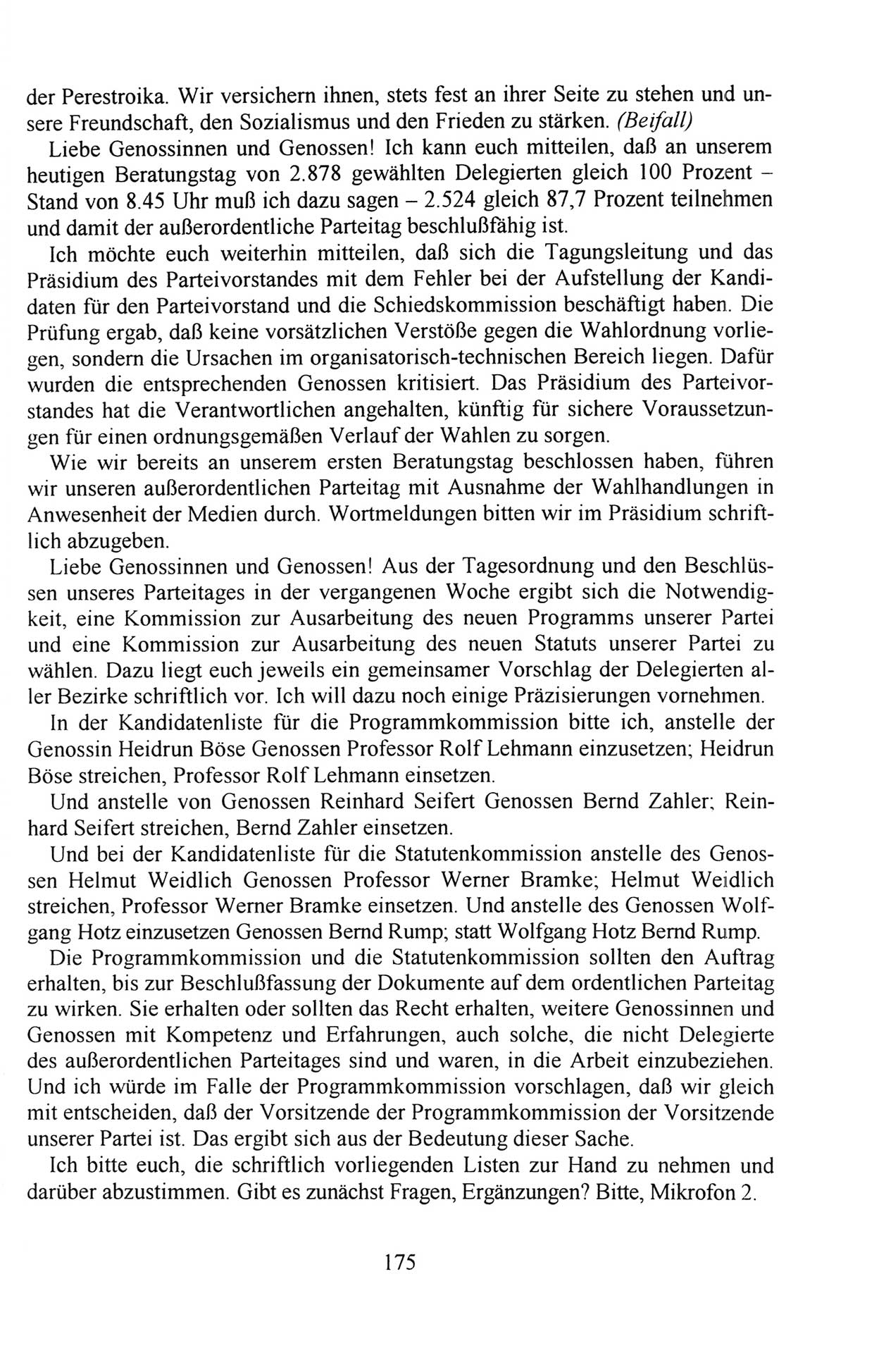 der Perestroika. Wir versichern ihnen, stets fest an ihrer Seite zu stehen und unsere Freundschaft, den Sozialismus und den Frieden zu stärken. (Beifall)

Liebe Genossinnen und Genossen! Ich kann euch mitteilen, daß an unserem heutigen Beratungstag von 2.878 gewählten Delegierten gleich 100 Prozent – Stand von 8.45 Uhr muß ich dazu sagen – 2.524 gleich 87,7 Prozent teilnehmen und damit der außerordentliche Parteitag beschlußfähig ist.

Ich möchte euch weiterhin mitteilen, daß sich die Tagungsleitung und das Präsidium des Parteivorstandes mit dem Fehler bei der Aufstellung der Kandidaten für den Parteivorstand und die Schiedskommission beschäftigt haben. Die Prüfung ergab, daß keine vorsätzlichen Verstöße gegen die Wahlordnung vorliegen, sondern die Ursachen im organisatorisch-technischen Bereich liegen. Dafür wurden die entsprechenden Genossen kritisiert. Das Präsidium des Parteivorstandes hat die Verantwortlichen angehalten, künftig für sichere Voraussetzungen für einen ordnungsgemäßen Verlauf der Wahlen zu sorgen.

Wie wir bereits an unserem ersten Beratungstag beschlossen haben, führen wir unseren außerordentlichen Parteitag mit Ausnahme der Wahlhandlungen in Anwesenheit der Medien durch. Wortmeldungen bitten wir im Präsidium schriftlich abzugeben.

Liebe Genossinnen und Genossen! Aus der Tagesordnung und den Beschlüssen unseres Parteitages in der vergangenen Woche ergibt sich die Notwendigkeit, eine Kommission zur Ausarbeitung des neuen Programms unserer Partei und eine Kommission zur Ausarbeitung des neuen Statuts unserer Partei zu wählen. Dazu liegt euch jeweils ein gemeinsamer Vorschlag der Delegierten aller Bezirke schriftlich vor. Ich will dazu noch einige Präzisierungen vornehmen.

In der Kandidatenliste für die Programmkommission bitte ich, anstelle der Genossin Heidrun Böse Genossen Professor Rolf Lehmann einzusetzen; Heidrun Böse streichen, Professor Rolf Lehmann einsetzen.

Und anstelle von Genossen Reinhard Seifert Genossen Bernd Zahler; Reinhard Seifert streichen, Bernd Zahler einsetzen.

Und bei der Kandidatenliste für die Statutenkommission anstelle des Genossen Helmut Weidlich Genossen Professor Werner Bramke; Helmut Weidlich streichen, Professor Werner Bramke einsetzen. Und anstelle des Genossen Wolfgang Hotz einzusetzen Genossen Bernd Rump; statt Wolfgang Hotz Bernd Rump.

Die Programmkommission und die Statutenkommission sollten den Auftrag erhalten, bis zur Beschlußfassung der Dokumente auf dem ordentlichen Parteitag zu wirken. Sie erhalten oder sollten das Recht erhalten, weitere Genossinnen und Genossen mit Kompetenz und Erfahrungen, auch solche, die nicht Delegierte des außerordentlichen Parteitages sind und waren, in die Arbeit einzubeziehen. Und ich würde im Falle der Programmkommission vorschlagen, daß wir gleich mit entscheiden, daß der Vorsitzende der Programmkommission der Vorsitzende unserer Partei ist. Das ergibt sich aus der Bedeutung dieser Sache.

Ich bitte euch, die schriftlich vorliegenden Listen zur Hand zu nehmen und darüber abzustimmen. Gibt es zunächst Fragen, Ergänzungen? Bitte, Mikrofon 2.

175